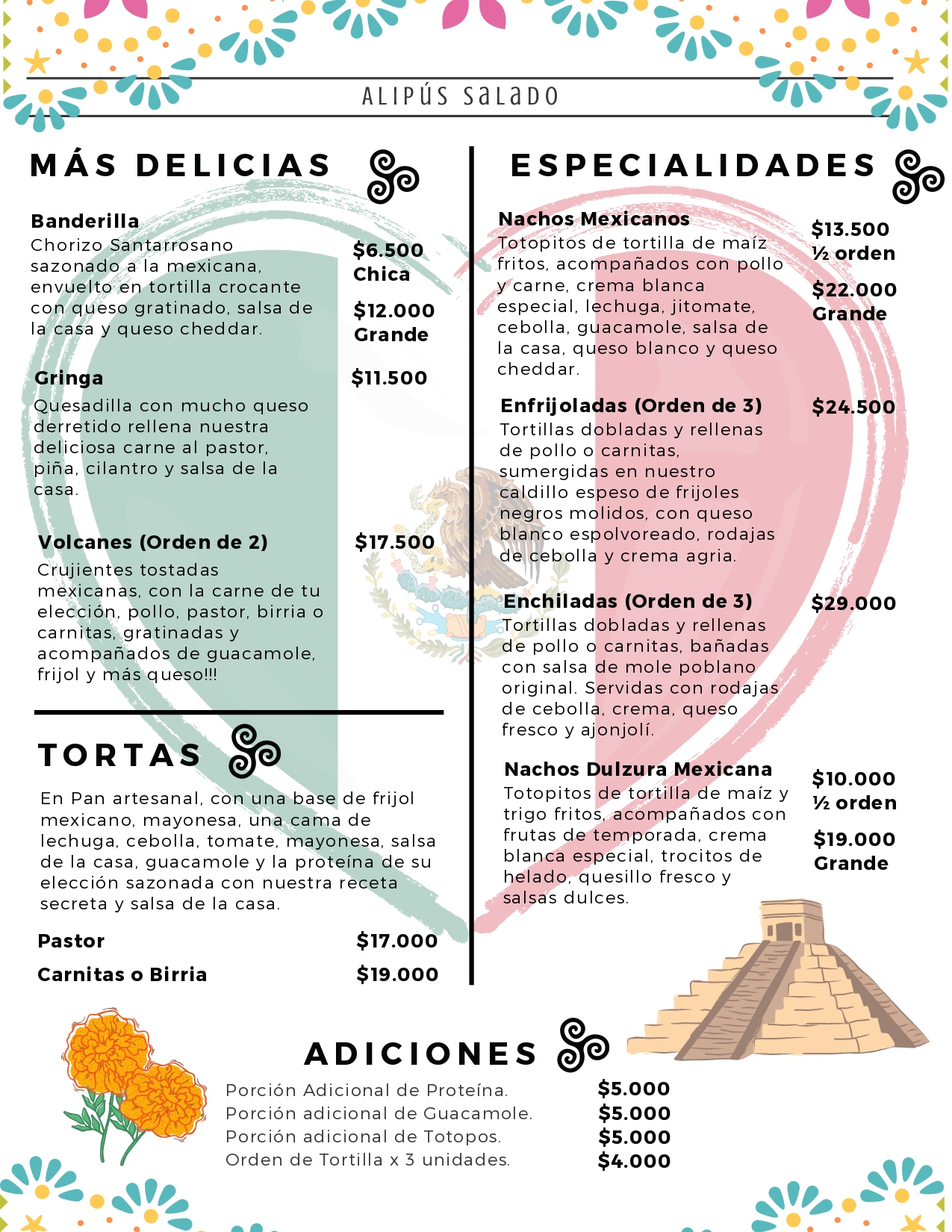 ALIPÚS SaLaDO

MÁS DELICIAS

Banderilla
Chorizo Santarrosano sazonado a la mexicana, envuelto en tortilla crocante con queso gratinado, salsa de la casa y queso cheddar.

$6.500
Chica

$12.000
Grande

Gringa
$11.500
Quesadilla con mucho queso derretido rellena nuestra deliciosa carne al pastor, piña, cilantro y salsa de la casa.

Volcanes (Orden de 2)
$17.500
Crujientes tostadas mexicanas, con la carne de tu elección, pollo, pastor, birria o carnitas, gratinadas y acompañados de guacamole, frijol y más queso!!!

TORTAS

En Pan artesanal, con una base de frijol mexicano, mayonesa, una cama de lechuga, cebolla, tomate, mayonesa, salsa de la casa, guacamole y la proteína de su elección sazonada con nuestra receta secreta y salsa de la casa.

Pastor $17.000
Carnitas o Birria $19.000

ESPECIALIDADES

Nachos Mexicanos
Totopitos de tortilla de maíz fritos, acompañados con pollo y carne, crema blanca especial, lechuga, jitomate, cebolla, guacamole, salsa de la casa, queso blanco y queso cheddar.

$13.500
½ orden

$22.000
Grande

Enfrijoladas (Orden de 3)
$24.500
Tortillas dobladas y rellenas de pollo o carnitas, sumergidas en nuestro caldillo espeso de frijoles negros molidos, con queso blanco espolvoreado, rodajas de cebolla y crema agria.

Enchiladas (Orden de 3)
$29.000
Tortillas dobladas y rellenas de pollo o carnitas, bañadas con salsa de mole poblano original. Servidas con rodajas de cebolla, crema, queso fresco y ajonjolí.

Nachos Dulzura Mexicana
Totopitos de tortilla de maíz y trigo fritos, acompañados con frutas de temporada, crema blanca especial, trocitos de helado, quesillo fresco y salsas dulces.

$10.000
½ orden

$19.000
Grande

ADICIONES

Porción Adicional de Proteína. $5.000
Porción adicional de Guacamole. $5.000
Porción adicional de Totopos. $5.000
Orden de Tortilla x 3 unidades. $4.000